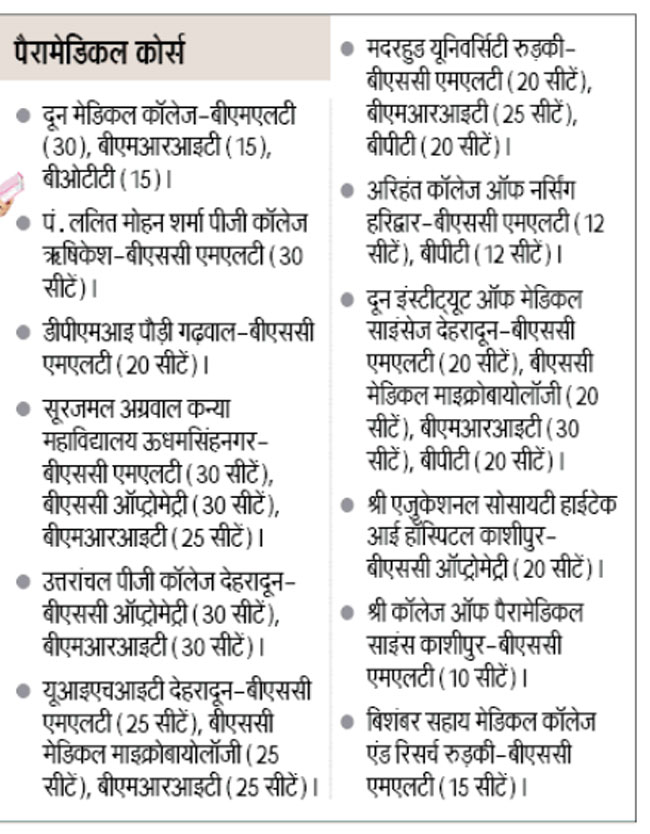 पैरामेडिकल कोर्स

● दून मेडिकल कॉलेज-बीएमएलटी (30), बीएमआरआइटी (15), बीओटीटी (15)।

● पं. ललित मोहन शर्मा पीजी कॉलेज ऋषिकेश-बीएससी एमएलटी (30 सीटें)।

● डीपीएमआइ पौड़ी गढ़वाल-बीएससी एमएलटी (20 सीटें)।

● सूरजमल अग्रवाल कन्या महाविद्यालय ऊधमसिंहनगर-बीएससी एमएलटी (30 सीटें), बीएससी ऑप्ट्रोमेट्री (30 सीटें), बीएमआरआइटी (25 सीटें)।

● उत्तरांचल पीजी कॉलेज देहरादून-बीएससी ऑप्ट्रोमेट्री (30 सीटें), बीएमआरआइटी (30 सीटें)।

● यूआइएचआइटी देहरादून-बीएससी एमएलटी (25 सीटें), बीएससी मेडिकल माइक्रोबायोलॉजी (25 सीटें), बीएमआरआइटी (25 सीटें)।

● मदरहुड यूनिवर्सिटी रुड़की-बीएससी एमएलटी (20 सीटें), बीएमआरआइटी (25 सीटें), बीपीटी (20 सीटें)।

● अरिहंत कॉलेज ऑफ नर्सिंग हरिद्वार-बीएससी एमएलटी (12 सीटें), बीपीटी (12 सीटें)।

● दून इंस्टीट्यूट ऑफ मेडिकल साइंसेज देहरादून-बीएससी एमएलटी (20 सीटें), बीएससी मेडिकल माइक्रोबायोलॉजी (20 सीटें), बीएमआरआइटी (30 सीटें), बीपीटी (20 सीटें)।

● श्री एजुकेशनल सोसायटी हाईटेक आई हॉस्पिटल काशीपुर-बीएससी ऑप्ट्रोमेट्री (20 सीटें)।

● श्री कॉलेज ऑफ पैरामेडिकल साइंस काशीपुर-बीएससी एमएलटी (10 सीटें)।

● बिशंबर सहाय मेडिकल कॉलेज एंड रिसर्च रुड़की-बीएससी एमएलटी (15 सीटें)।